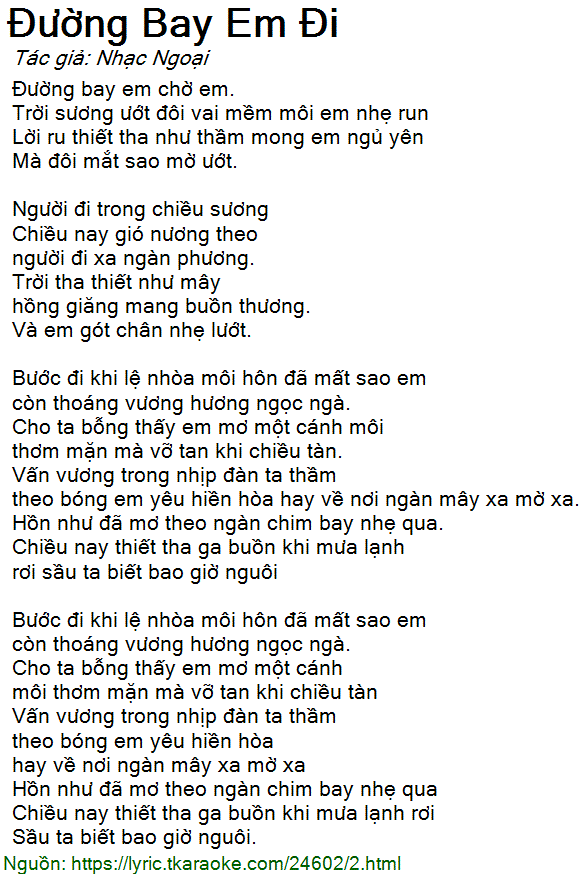 Đường Bay Em Đi

Tác giả: Nhạc Ngoại

Đường bay em chờ em.
Trời sương ướt đôi vai mềm môi em nhẹ run
Lời ru thiết tha như thầm mong em ngủ yên
Mà đôi mắt sao mờ ướt.

Người đi trong chiều sương
Chiều nay gió nương theo
người đi xa ngàn phương.
Trời tha thiết như mây
hồng giăng mang buồn thương.
Và em gót chân nhẹ lướt.

Bước đi khi lệ nhòa môi hôn đã mất sao em
còn thoáng vương hương ngọc ngà.
Cho ta bỗng thấy em mơ một cánh môi
thơm mặn mà vỡ tan khi chiều tàn.
Vấn vương trong nhịp đàn ta thầm
theo bóng em yêu hiền hòa hay về nơi ngàn mây xa mờ xa.
Hồn như đã mơ theo ngàn chim bay nhẹ qua.
Chiều nay thiết tha ga buồn khi mưa lạnh
rơi sầu ta biết bao giờ nguôi

Bước đi khi lệ nhòa môi hôn đã mất sao em
còn thoáng vương hương ngọc ngà.
Cho ta bỗng thấy em mơ một cánh
môi thơm mặn mà vỡ tan khi chiều tàn
Vấn vương trong nhịp đàn ta thầm
theo bóng em yêu hiền hòa
hay về nơi ngàn mây xa mờ xa
Hồn như đã mơ theo ngàn chim bay nhẹ qua
Chiều nay thiết tha ga buồn khi mưa lạnh rơi
Sầu ta biết bao giờ nguôi.

Nguồn: https://lyric.tkaraoke.com/24602/2.html